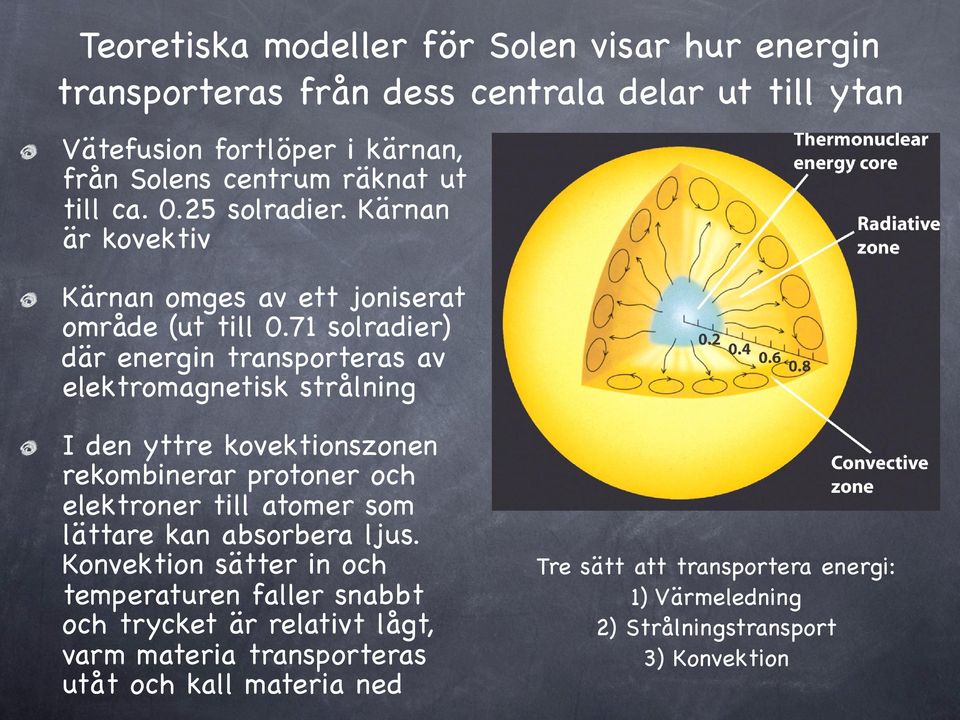 Teoretiska modeller för Solen visar hur energin transporteras från dess centrala delar ut till ytan

Vätefusion fortlöper i kärnan, från Solens centrum räknat ut till ca. 0.25 solradier. Kärnan är kovektiv

Kärnan omges av ett joniserat område (ut till 0.71 solradier) där energin transporteras av elektromagnetisk strålning

I den yttre kovektionszonen rekombinerar protoner och elektroner till atomer som lättare kan absorbera ljus. Konvektion sätter in och temperaturen faller snabbt och trycket är relativt lågt, varm materia transporteras utåt och kall materia ned

Thermonuclear energy core

Radiative zone

0.2 0.4 0.6 0.8

Convective zone

Tre sätt att transportera energi:
1) Värmeledning
2) Strålningstransport
3) Konvektion